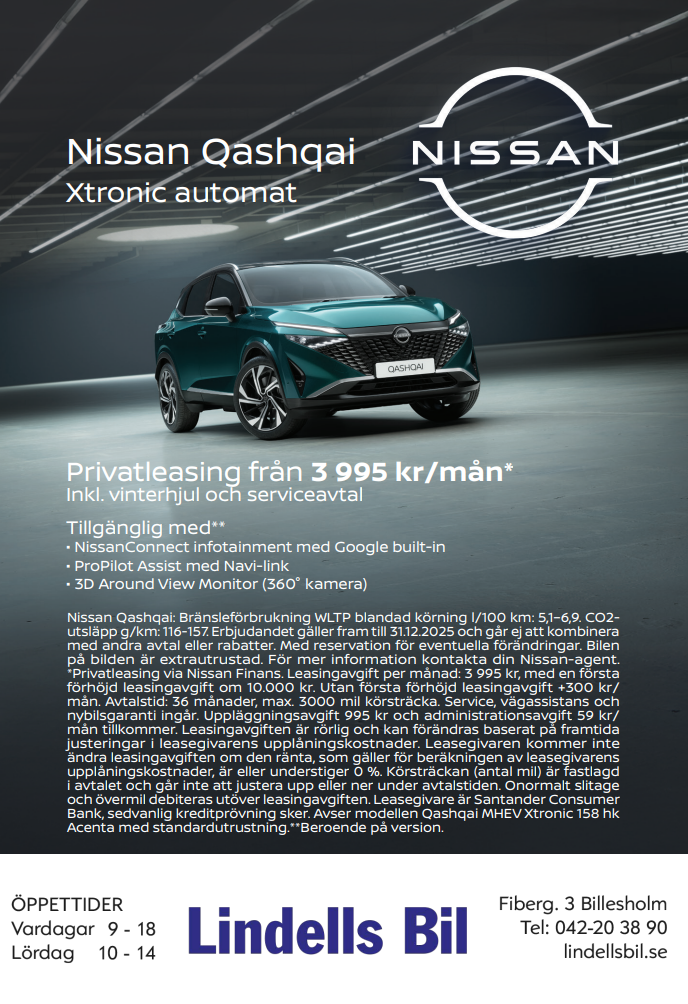 Nissan Qashqai
Xtronic automat

NISSAN

QASHQAI

Privatleasing från 3 995 kr/mån*
Inkl. vinterhjul och serviceavtal

Tillgänglig med**
• NissanConnect infotainment med Google built-in
• ProPilot Assist med Navi-link
• 3D Around View Monitor (360° kamera)

Nissan Qashqai: Bränsleförbrukning WLTP blandad körning l/100 km: 5,1–6,9. CO2-utsläpp g/km: 116-157. Erbjudandet gäller fram till 31.12.2025 och går ej att kombinera med andra avtal eller rabatter. Med reservation för eventuella förändringar. Bilen på bilden är extrautrustad. För mer information kontakta din Nissan-agent. *Privatleasing via Nissan Finans. Leasingavgift per månad: 3 995 kr, med en första förhöjd leasingavgift om 10.000 kr. Utan första förhöjd leasingavgift +300 kr/mån. Avtalstid: 36 månader, max. 3000 mil körsträcka. Service, vägassistans och nybilsgaranti ingår. Uppläggningsavgift 995 kr och administrationsavgift 59 kr/mån tillkommer. Leasingavgiften är rörlig och kan förändras baserat på framtida justeringar i leasegivarens upplåningskostnader. Leasegivaren kommer inte ändra leasingavgiften om den ränta, som gäller för beräkningen av leasegivarens upplåningskostnader, är eller understiger 0 %. Körsträckan (antal mil) är fastlagd i avtalet och går inte att justera upp eller ner under avtalstiden. Onormalt slitage och övermil debiteras utöver leasingavgiften. Leasegivare är Santander Consumer Bank, sedvanlig kreditprövning sker. Avser modellen Qashqai MHEV Xtronic 158 hk Acenta med standardutrustning.**Beroende på version.

ÖPPETTIDER
Vardagar 9 - 18
Lördag 10 - 14

Lindells Bil

Fiberg. 3 Billesholm
Tel: 042-20 38 90
lindellsbil.se